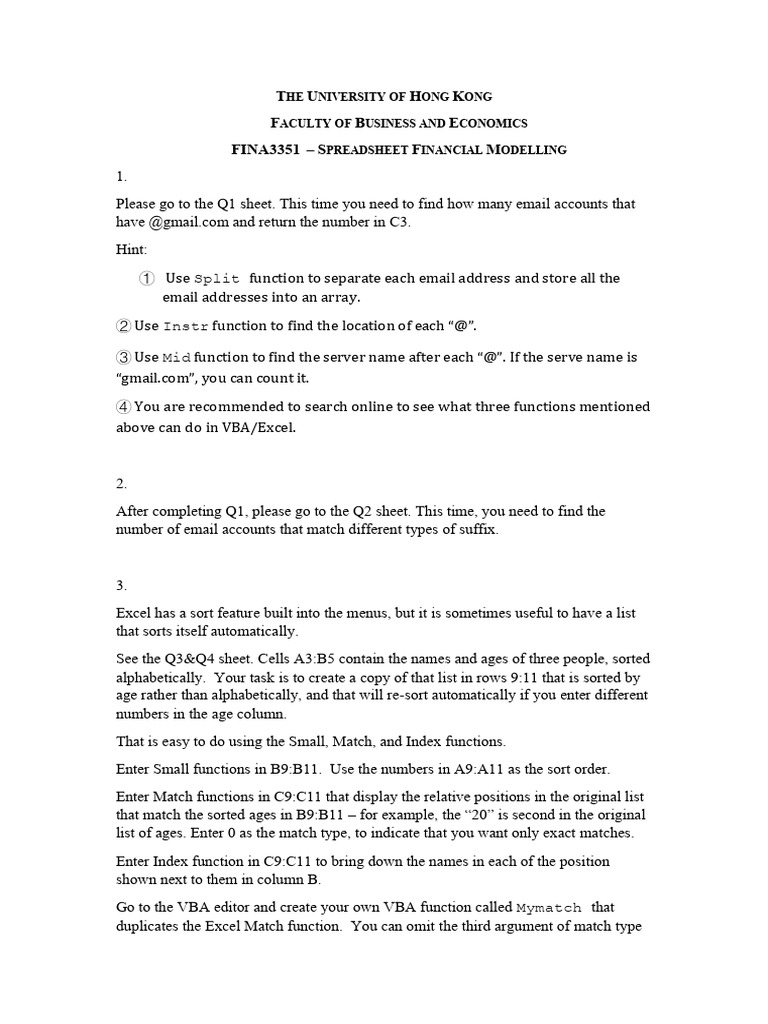 THE UNIVERSITY OF HONG KONG

FACULTY OF BUSINESS AND ECONOMICS

FINA3351 – SPREADSHEET FINANCIAL MODELLING

1.

Please go to the Q1 sheet. This time you need to find how many email accounts that have @gmail.com and return the number in C3.

Hint:

① Use Split function to separate each email address and store all the email addresses into an array.

② Use Instr function to find the location of each "@".

③ Use Mid function to find the server name after each "@". If the serve name is "gmail.com", you can count it.

④ You are recommended to search online to see what three functions mentioned above can do in VBA/Excel.

2.

After completing Q1, please go to the Q2 sheet. This time, you need to find the number of email accounts that match different types of suffix.

3.

Excel has a sort feature built into the menus, but it is sometimes useful to have a list that sorts itself automatically.

See the Q3&Q4 sheet. Cells A3:B5 contain the names and ages of three people, sorted alphabetically. Your task is to create a copy of that list in rows 9:11 that is sorted by age rather than alphabetically, and that will re-sort automatically if you enter different numbers in the age column.

That is easy to do using the Small, Match, and Index functions.

Enter Small functions in B9:B11. Use the numbers in A9:A11 as the sort order.

Enter Match functions in C9:C11 that display the relative positions in the original list that match the sorted ages in B9:B11 – for example, the "20" is second in the original list of ages. Enter 0 as the match type, to indicate that you want only exact matches.

Enter Index function in C9:C11 to bring down the names in each of the position shown next to them in column B.

Go to the VBA editor and create your own VBA function called Mymatch that duplicates the Excel Match function. You can omit the third argument of match type